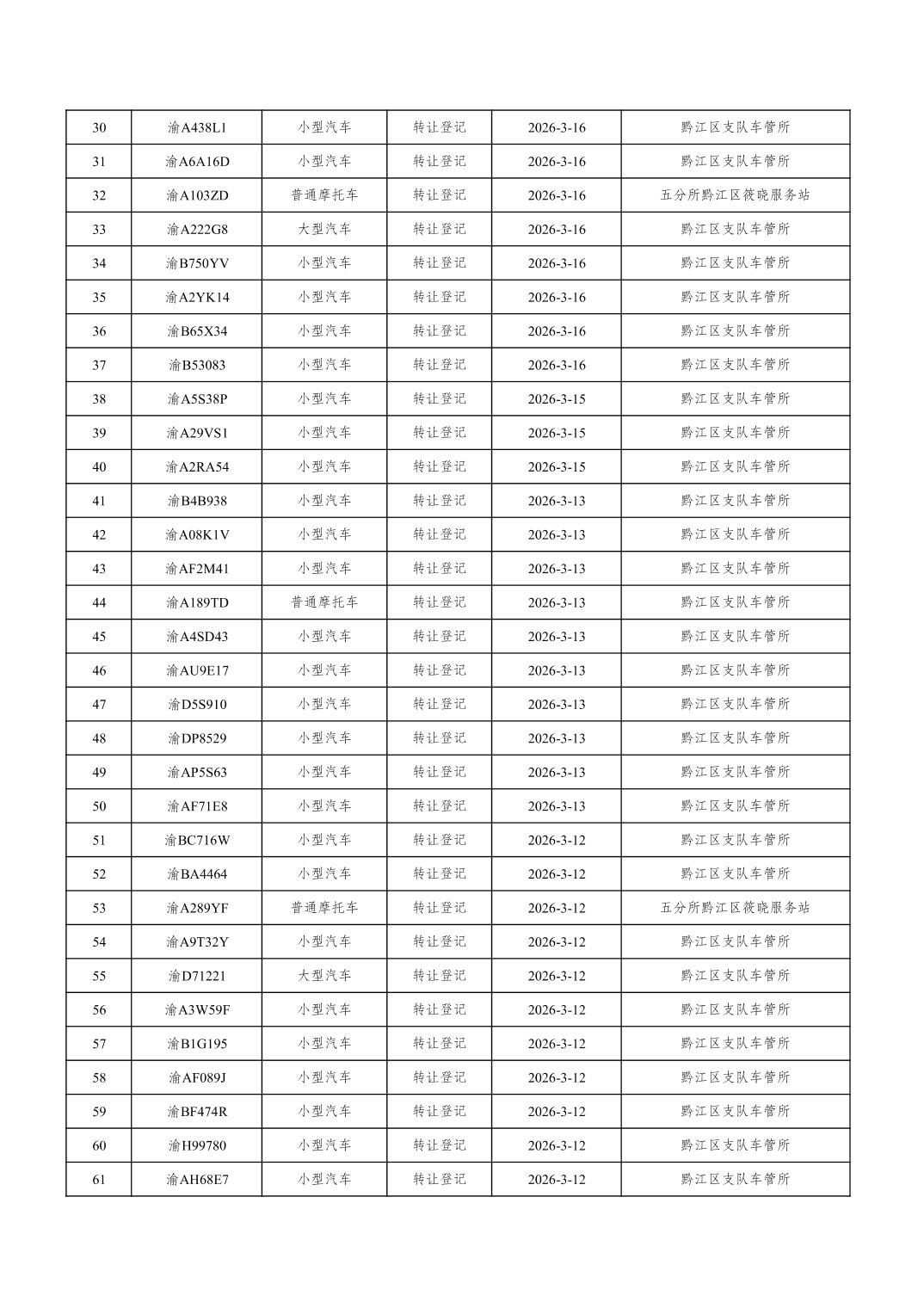 | 30 | 渝A438L1 | 小型汽车 | 转让登记 | 2026-3-16 | 黔江区支队车管所 |
|---|---|---|---|---|---|
| 31 | 渝A6A16D | 小型汽车 | 转让登记 | 2026-3-16 | 黔江区支队车管所 |
| 32 | 渝A103ZD | 普通摩托车 | 转让登记 | 2026-3-16 | 五分所黔江区筱晓服务站 |
| 33 | 渝A222G8 | 大型汽车 | 转让登记 | 2026-3-16 | 黔江区支队车管所 |
| 34 | 渝B750YV | 小型汽车 | 转让登记 | 2026-3-16 | 黔江区支队车管所 |
| 35 | 渝A2YK14 | 小型汽车 | 转让登记 | 2026-3-16 | 黔江区支队车管所 |
| 36 | 渝B65X34 | 小型汽车 | 转让登记 | 2026-3-16 | 黔江区支队车管所 |
| 37 | 渝B53083 | 小型汽车 | 转让登记 | 2026-3-16 | 黔江区支队车管所 |
| 38 | 渝A5S38P | 小型汽车 | 转让登记 | 2026-3-15 | 黔江区支队车管所 |
| 39 | 渝A29VS1 | 小型汽车 | 转让登记 | 2026-3-15 | 黔江区支队车管所 |
| 40 | 渝A2RA54 | 小型汽车 | 转让登记 | 2026-3-15 | 黔江区支队车管所 |
| 41 | 渝B4B938 | 小型汽车 | 转让登记 | 2026-3-13 | 黔江区支队车管所 |
| 42 | 渝A08K1V | 小型汽车 | 转让登记 | 2026-3-13 | 黔江区支队车管所 |
| 43 | 渝AF2M41 | 小型汽车 | 转让登记 | 2026-3-13 | 黔江区支队车管所 |
| 44 | 渝A189TD | 普通摩托车 | 转让登记 | 2026-3-13 | 黔江区支队车管所 |
| 45 | 渝A4SD43 | 小型汽车 | 转让登记 | 2026-3-13 | 黔江区支队车管所 |
| 46 | 渝AU9E17 | 小型汽车 | 转让登记 | 2026-3-13 | 黔江区支队车管所 |
| 47 | 渝D5S910 | 小型汽车 | 转让登记 | 2026-3-13 | 黔江区支队车管所 |
| 48 | 渝DP8529 | 小型汽车 | 转让登记 | 2026-3-13 | 黔江区支队车管所 |
| 49 | 渝AP5S63 | 小型汽车 | 转让登记 | 2026-3-13 | 黔江区支队车管所 |
| 50 | 渝AF71E8 | 小型汽车 | 转让登记 | 2026-3-13 | 黔江区支队车管所 |
| 51 | 渝BC716W | 小型汽车 | 转让登记 | 2026-3-12 | 黔江区支队车管所 |
| 52 | 渝BA4464 | 小型汽车 | 转让登记 | 2026-3-12 | 黔江区支队车管所 |
| 53 | 渝A289YF | 普通摩托车 | 转让登记 | 2026-3-12 | 五分所黔江区筱晓服务站 |
| 54 | 渝A9T32Y | 小型汽车 | 转让登记 | 2026-3-12 | 黔江区支队车管所 |
| 55 | 渝D71221 | 大型汽车 | 转让登记 | 2026-3-12 | 黔江区支队车管所 |
| 56 | 渝A3W59F | 小型汽车 | 转让登记 | 2026-3-12 | 黔江区支队车管所 |
| 57 | 渝B1G195 | 小型汽车 | 转让登记 | 2026-3-12 | 黔江区支队车管所 |
| 58 | 渝AF089J | 小型汽车 | 转让登记 | 2026-3-12 | 黔江区支队车管所 |
| 59 | 渝BF474R | 小型汽车 | 转让登记 | 2026-3-12 | 黔江区支队车管所 |
| 60 | 渝H99780 | 小型汽车 | 转让登记 | 2026-3-12 | 黔江区支队车管所 |
| 61 | 渝AH68E7 | 小型汽车 | 转让登记 | 2026-3-12 | 黔江区支队车管所 |